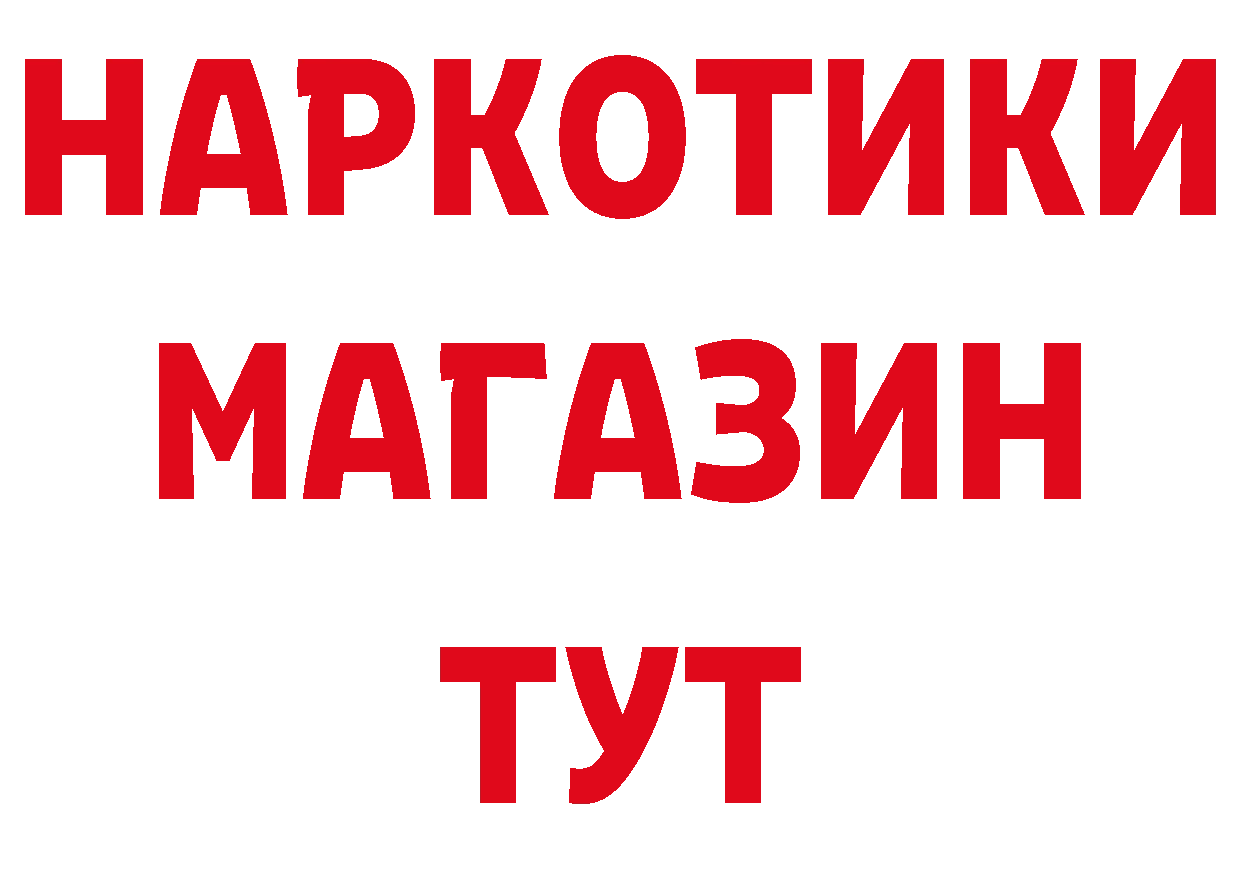 НАРКОТИКИ
МАГАЗИН
ТУТ